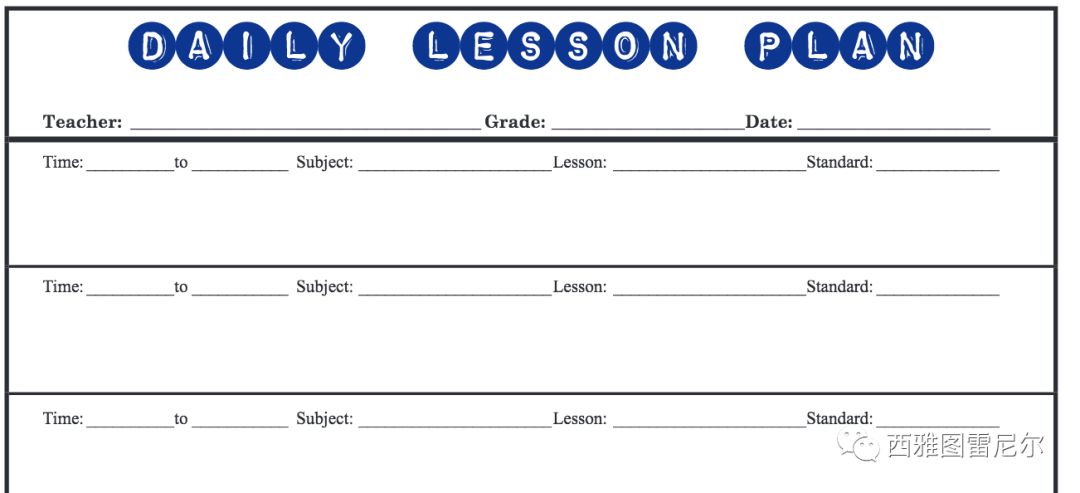 DAILY LESSON PLAN

Teacher: ____ Grade: ____ Date: ____

Time: ____ to ____ Subject: ____ Lesson: ____ Standard: ____

Time: ____ to ____ Subject: ____ Lesson: ____ Standard: ____

Time: ____ to ____ Subject: ____ Lesson: ____ Standard: ____

西雅图雷尼尔